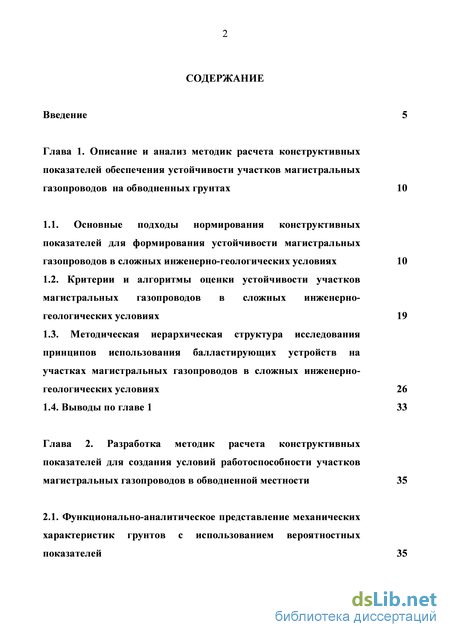 2

СОДЕРЖАНИЕ

Введение 5

Глава 1. Описание и анализ методик расчета конструктивных показателей обеспечения устойчивости участков магистральных газопроводов на обводненных грунтах 10

1.1. Основные подходы нормирования конструктивных показателей для формирования устойчивости магистральных газопроводов в сложных инженерно-геологических условиях 10

1.2. Критерии и алгоритмы оценки устойчивости участков магистральных газопроводов в сложных инженерно-геологических условиях 19

1.3. Методическая иерархическая структура исследования принципов использования балластирующих устройств на участках магистральных газопроводов в сложных инженерно-геологических условиях 26

1.4. Выводы по главе 1 33

Глава 2. Разработка методик расчета конструктивных показателей для создания условий работоспособности участков магистральных газопроводов в обводненной местности 35

2.1. Функционально-аналитическое представление механических характеристик грунтов с использованием вероятностных показателей 35

dsLib.net
библиотека диссертаций